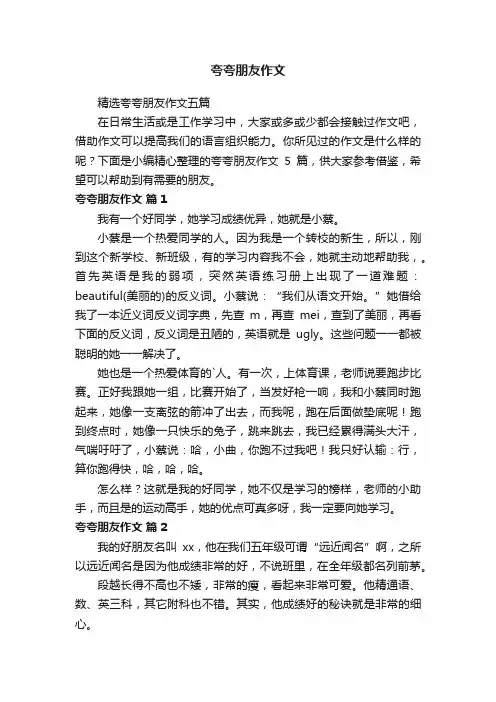 夸夸朋友作文

精选夸夸朋友作文五篇

在日常生活或是工作学习中，大家或多或少都会接触过作文吧，借助作文可以提高我们的语言组织能力。你所见过的作文是什么样的呢？下面是小编精心整理的夸夸朋友作文 5 篇，供大家参考借鉴，希望可以帮助到有需要的朋友。

夸夸朋友作文 篇 1

我有一个好同学，她学习成绩优异，她就是小蔡。

小蔡是一个热爱同学的人。因为我是一个转校的新生，所以，刚到这个新学校、新班级，有的学习内容我不会，她就主动地帮助我，。首先英语是我的弱项，突然英语练习册上出现了一道难题：beautiful(美丽的)的反义词。小蔡说：“我们从语文开始。”她借给我了一本近义词反义词字典，先查 m，再查 mei，查到了美丽，再看下面的反义词，反义词是丑陋的，英语就是 ugly。这些问题一一都被聪明的她一一解决了。

她也是一个热爱体育的`人。有一次，上体育课，老师说要跑步比赛。正好我跟她一组，比赛开始了，当发好枪一响，我和小蔡同时跑起来，她像一支离弦的箭冲了出去，而我呢，跑在后面做垫底呢！跑到终点时，她像一只快乐的兔子，跳来跳去，我已经累得满头大汗，气喘吁吁了，小蔡说：哈，小曲，你跑不过我吧！我只好认输：行，算你跑得快，哈，哈，哈。

怎么样？这就是我的好同学，她不仅是学习的榜样，老师的小助手，而且是的运动高手，她的优点可真多呀，我一定要向她学习。

夸夸朋友作文 篇 2

我的好朋友名叫 xx，他在我们五年级可谓“远近闻名”啊，之所以远近闻名是因为他成绩非常的好，不说班里，在全年级都名列前茅。

段越长得不高也不矮，非常的瘦，看起来非常可爱。他精通语、数、英三科，其它附科也不错。其实，他成绩好的秘诀就是非常的细心。